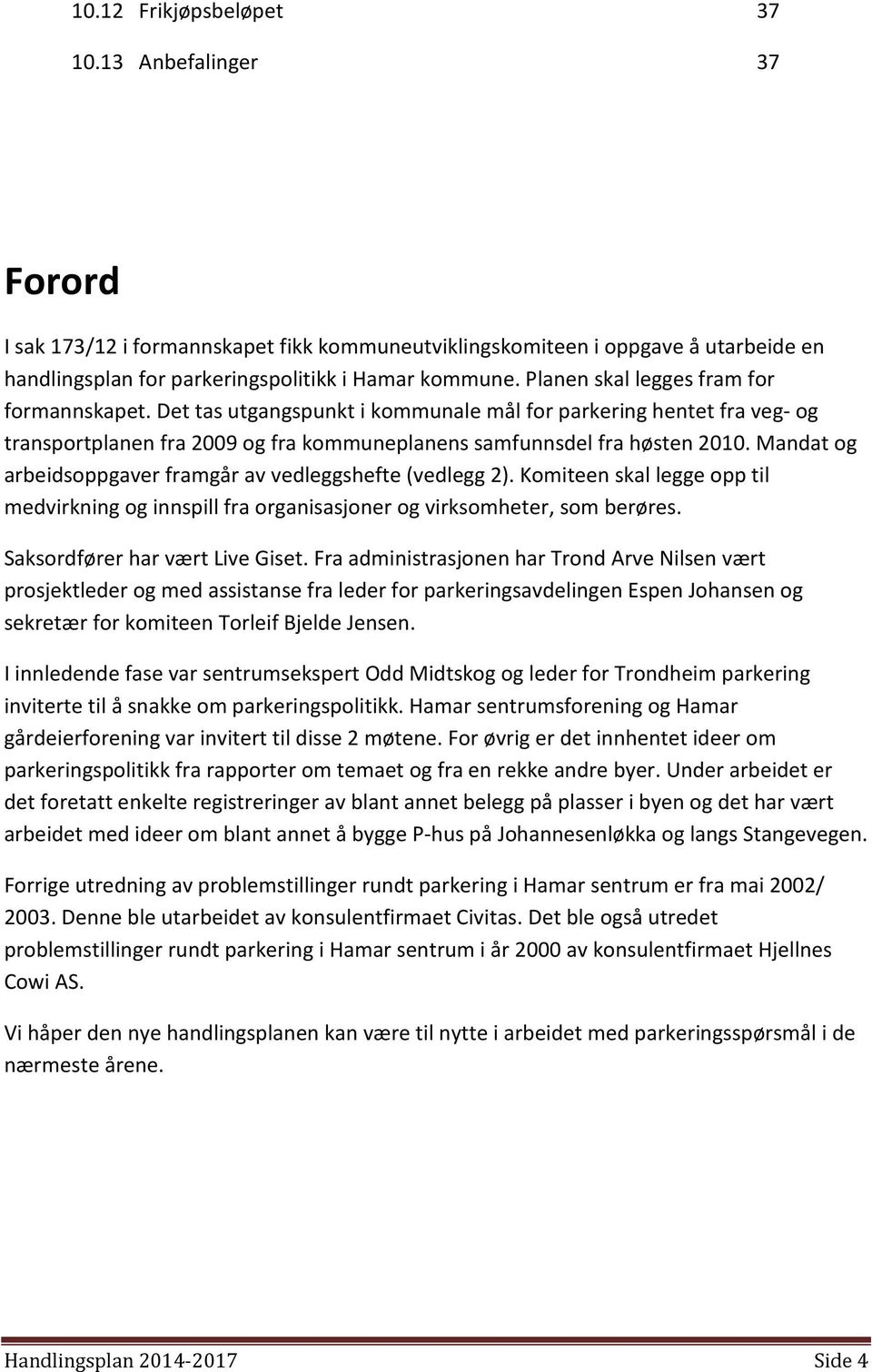 10.12 Frikjøpsbeløpet 37

10.13 Anbefalinger 37

Forord

I sak 173/12 i formannskapet fikk kommuneutviklingskomiteen i oppgave å utarbeide en handlingsplan for parkeringspolitikk i Hamar kommune. Planen skal legges fram for formannskapet. Det tas utgangspunkt i kommunale mål for parkering hentet fra veg- og transportplanen fra 2009 og fra kommuneplanens samfunnsdel fra høsten 2010. Mandat og arbeidsoppgaver framgår av vedleggshefte (vedlegg 2). Komiteen skal legge opp til medvirkning og innspill fra organisasjoner og virksomheter, som berøres.

Saksordfører har vært Live Giset. Fra administrasjonen har Trond Arve Nilsen vært prosjektleder og med assistanse fra leder for parkeringsavdelingen Espen Johansen og sekretær for komiteen Torleif Bjelde Jensen.

I innledende fase var sentrumsekspert Odd Midtskog og leder for Trondheim parkering inviterte til å snakke om parkeringspolitikk. Hamar sentrumsforening og Hamar gårdeierforening var invitert til disse 2 møtene. For øvrig er det innhentet ideer om parkeringspolitikk fra rapporter om temaet og fra en rekke andre byer. Under arbeidet er det foretatt enkelte registreringer av blant annet belegg på plasser i byen og det har vært arbeidet med ideer om blant annet å bygge P-hus på Johannesenløkka og langs Stangevegen.

Forrige utredning av problemstillinger rundt parkering i Hamar sentrum er fra mai 2002/ 2003. Denne ble utarbeidet av konsulentfirmaet Civitas. Det ble også utredet problemstillinger rundt parkering i Hamar sentrum i år 2000 av konsulentfirmaet Hjellnes Cowi AS.

Vi håper den nye handlingsplanen kan være til nytte i arbeidet med parkeringsspørsmål i de nærmeste årene.

Handlingsplan 2014-2017 Side 4